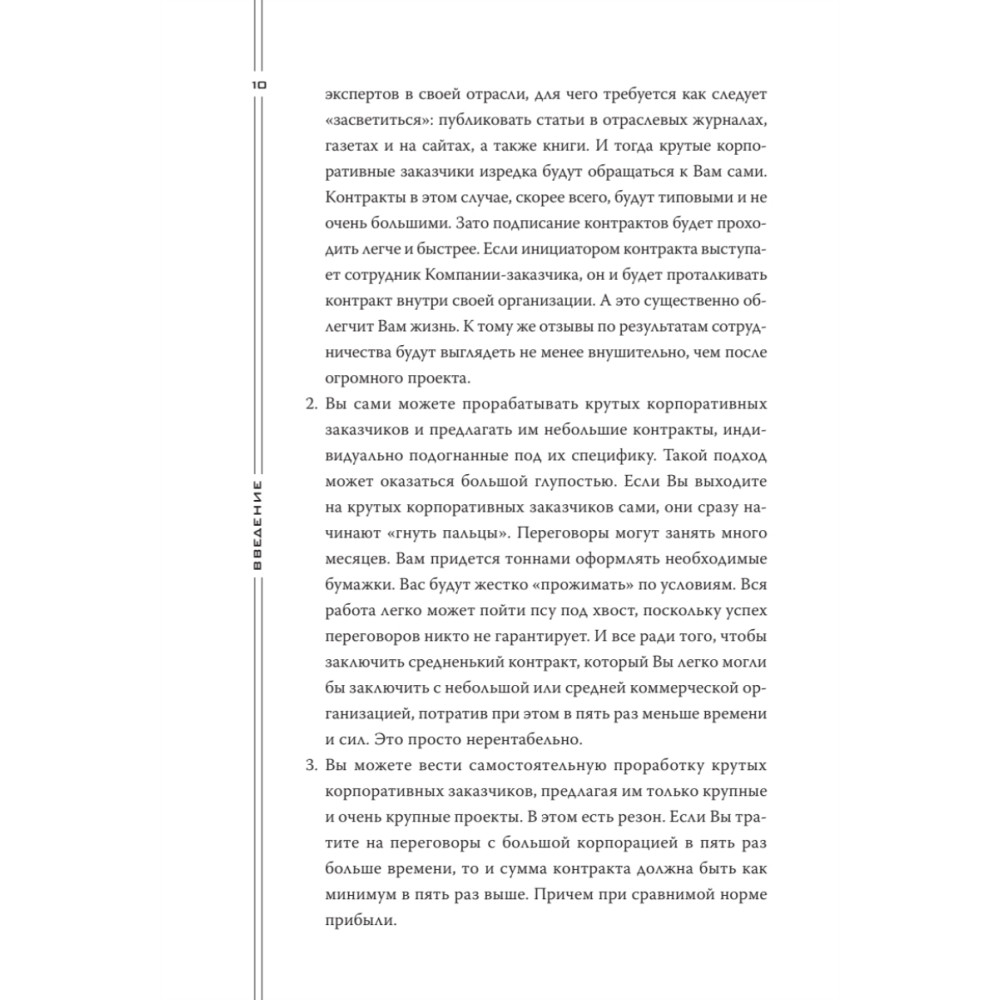 10

ВВЕДЕНИЕ

экспертов в своей отрасли, для чего требуется как следует «засветиться»: публиковать статьи в отраслевых журналах, газетах и на сайтах, а также книги. И тогда крутые корпоративные заказчики изредка будут обращаться к Вам сами. Контракты в этом случае, скорее всего, будут типовыми и не очень большими. Зато подписание контрактов будет проходить легче и быстрее. Если инициатором контракта выступает сотрудник Компании-заказчика, он и будет проталкивать контракт внутри своей организации. А это существенно облегчит Вам жизнь. К тому же отзывы по результатам сотрудничества будут выглядеть не менее внушительно, чем после огромного проекта.

2. Вы сами можете прорабатывать крутых корпоративных заказчиков и предлагать им небольшие контракты, индивидуально подогнанные под их специфику. Такой подход может оказаться большой глупостью. Если Вы выходите на крутых корпоративных заказчиков сами, они сразу начинают «гнуть пальцы». Переговоры могут занять много месяцев. Вам придется тоннами оформлять необходимые бумажки. Вас будут жестко «прожимать» по условиям. Вся работа легко может пойти псу под хвост, поскольку успех переговоров никто не гарантирует. И все ради того, чтобы заключить средненький контракт, который Вы легко могли бы заключить с небольшой или средней коммерческой организацией, потратив при этом в пять раз меньше времени и сил. Это просто нерентабельно.

3. Вы можете вести самостоятельную проработку крутых корпоративных заказчиков, предлагая им только крупные и очень крупные проекты. В этом есть резон. Если Вы тратите на переговоры с большой корпорацией в пять раз больше времени, то и сумма контракта должна быть как минимум в пять раз выше. Причем при сравнимой норме прибыли.